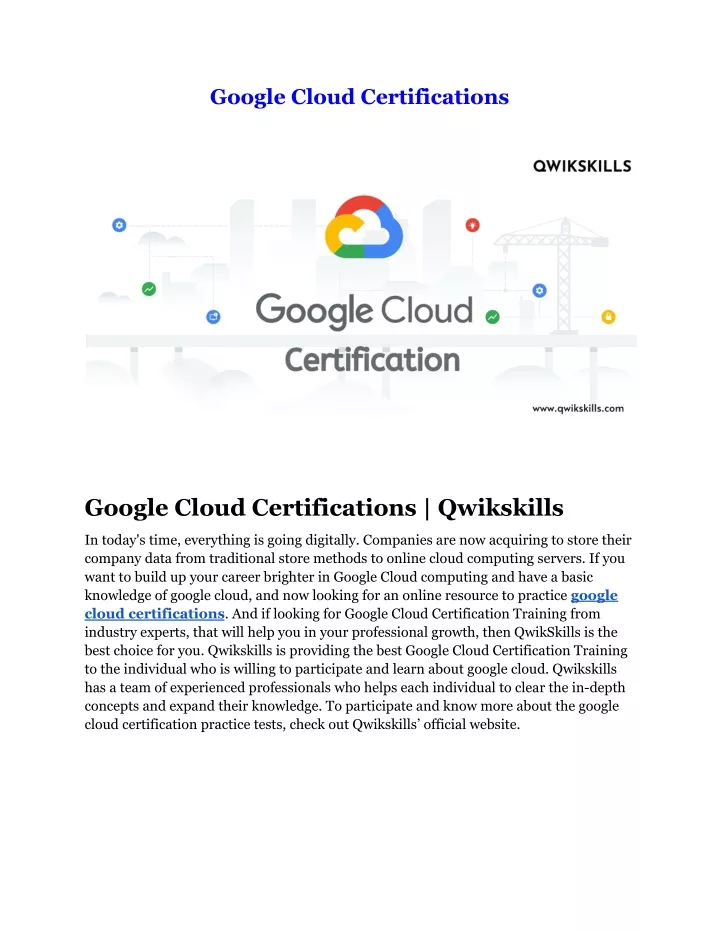 Google Cloud Certifications

QWIKSKILLS

Google Cloud

Certification

www.qwikskills.com

Google Cloud Certifications | Qwikskills

In today's time, everything is going digitally. Companies are now acquiring to store their company data from traditional store methods to online cloud computing servers. If you want to build up your career brighter in Google Cloud computing and have a basic knowledge of google cloud, and now looking for an online resource to practice google cloud certifications. And if looking for Google Cloud Certification Training from industry experts, that will help you in your professional growth, then QwikSkills is the best choice for you. Qwikskills is providing the best Google Cloud Certification Training to the individual who is willing to participate and learn about google cloud. Qwikskills has a team of experienced professionals who helps each individual to clear the in-depth concepts and expand their knowledge. To participate and know more about the google cloud certification practice tests, check out Qwikskills' official website.